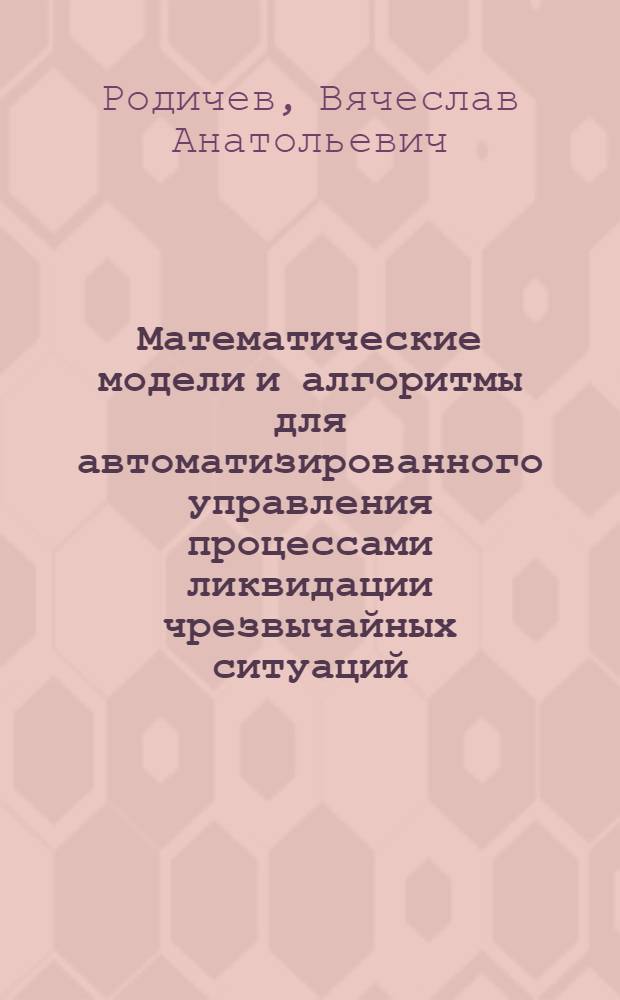 Родичев, Вячеслав Анатольевич

Математические модели и алгоритмы для автоматизированного управления процессами ликвидации чрезвычайных ситуаций